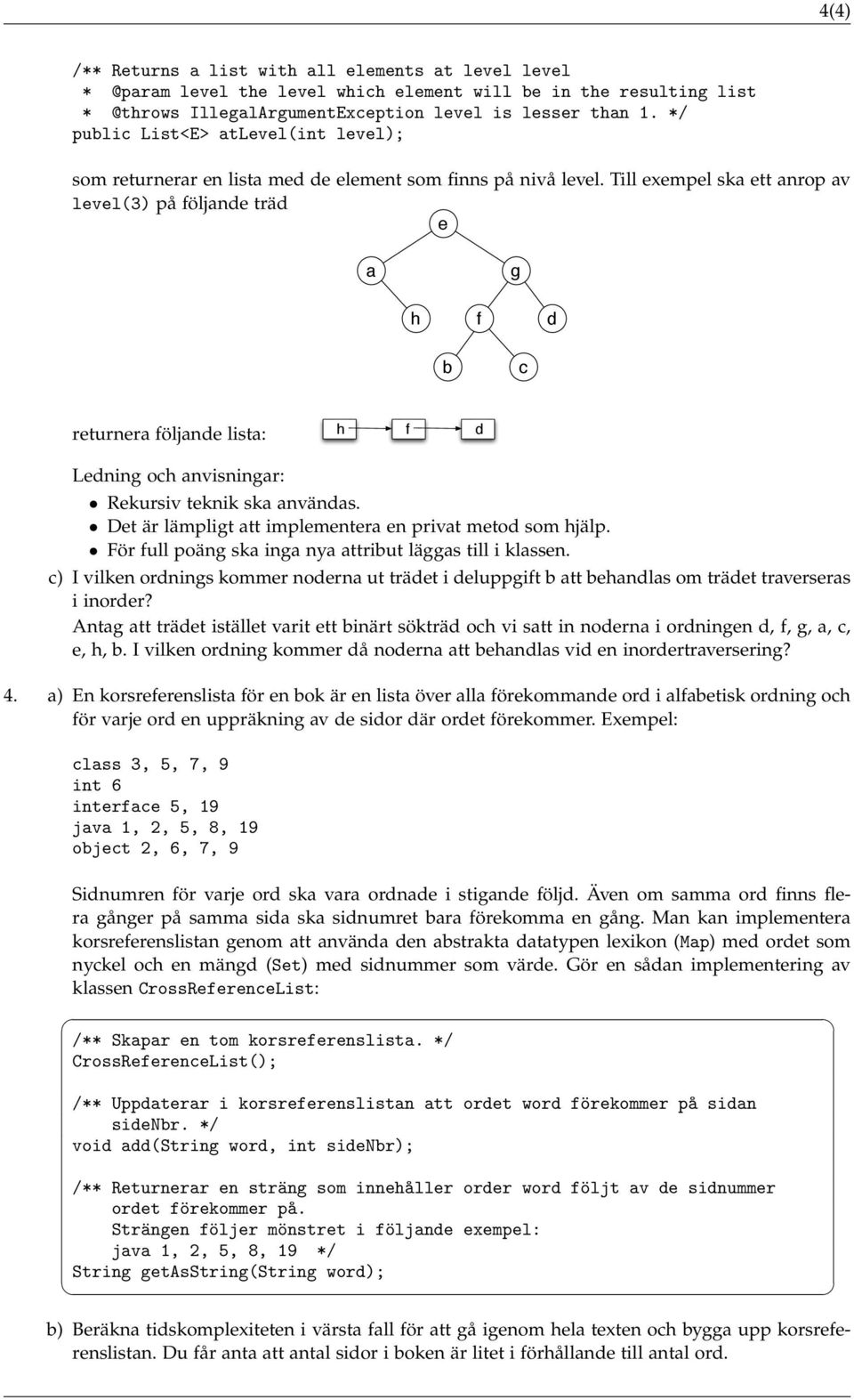 4(4)

/** Returns a list with all elements at level level
 * @param level the level which element will be in the resulting list
 * @throws IllegalArgumentException level is lesser than 1. */
public List<E> atLevel(int level);

som returnerar en lista med de element som finns på nivå level. Till exempel ska ett anrop av level(3) på följande träd

e

a g

h f d

b c

returnera följande lista: h f d

Ledning och anvisningar:
• Rekursiv teknik ska användas.
• Det är lämpligt att implementera en privat metod som hjälp.
• För full poäng ska inga nya attribut läggas till i klassen.

c) I vilken ordnings kommer noderna ut trädet i deluppgift b att behandlas om trädet traverseras i inorder?
Antag att trädet istället varit ett binärt sökträd och vi satt in noderna i ordningen d, f, g, a, c, e, h, b. I vilken ordning kommer då noderna att behandlas vid en inordertraversering?

4. a) En korsreferenslista för en bok är en lista över alla förekommande ord i alfabetisk ordning och för varje ord en uppräkning av de sidor där ordet förekommer. Exempel:

class 3, 5, 7, 9
int 6
interface 5, 19
java 1, 2, 5, 8, 19
object 2, 6, 7, 9

Sidnumren för varje ord ska vara ordnade i stigande följd. Även om samma ord finns flera gånger på samma sida ska sidnumret bara förekomma en gång. Man kan implementera korsreferenslistan genom att använda den abstrakta datatypen lexikon (Map) med ordet som nyckel och en mängd (Set) med sidnummer som värde. Gör en sådan implementering av klassen CrossReferenceList:

/** Skapar en tom korsreferenslista. */
CrossReferenceList();

/** Uppdaterar i korsreferenslistan att ordet word förekommer på sidan
    sideNbr. */
void add(String word, int sideNbr);

/** Returnerar en sträng som innehåller order word följt av de sidnummer
    ordet förekommer på.
    Strängen följer mönstret i följande exempel:
    java 1, 2, 5, 8, 19 */
String getAsString(String word);

b) Beräkna tidskomplexiteten i värsta fall för att gå igenom hela texten och bygga upp korsreferenslistan. Du får anta att antal sidor i boken är litet i förhållande till antal ord.